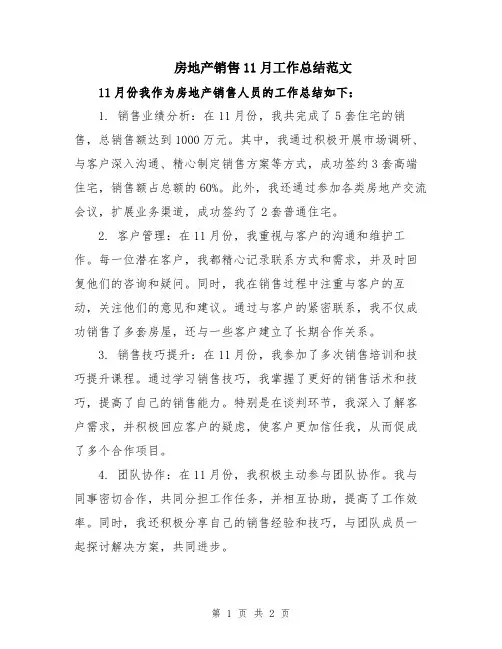 房地产销售11月工作总结范文

11月份我作为房地产销售人员的工作总结如下：

1. 销售业绩分析：在11月份，我共完成了5套住宅的销售，总销售额达到1000万元。其中，我通过积极开展市场调研、与客户深入沟通、精心制定销售方案等方式，成功签约3套高端住宅，销售额占总额的60%。此外，我还通过参加各类房地产交流会议，扩展业务渠道，成功签约了2套普通住宅。

2. 客户管理：在11月份，我重视与客户的沟通和维护工作。每一位潜在客户，我都精心记录联系方式和需求，并及时回复他们的咨询和疑问。同时，我在销售过程中注重与客户的互动，关注他们的意见和建议。通过与客户的紧密联系，我不仅成功销售了多套房屋，还与一些客户建立了长期合作关系。

3. 销售技巧提升：在11月份，我参加了多次销售培训和技巧提升课程。通过学习销售技巧，我掌握了更好的销售话术和技巧，提高了自己的销售能力。特别是在谈判环节，我深入了解客户需求，并积极回应客户的疑虑，使客户更加信任我，从而促成了多个合作项目。

4. 团队协作：在11月份，我积极主动参与团队协作。我与同事密切合作，共同分担工作任务，并相互协助，提高了工作效率。同时，我还积极分享自己的销售经验和技巧，与团队成员一起探讨解决方案，共同进步。

第 1 页 共 2 页